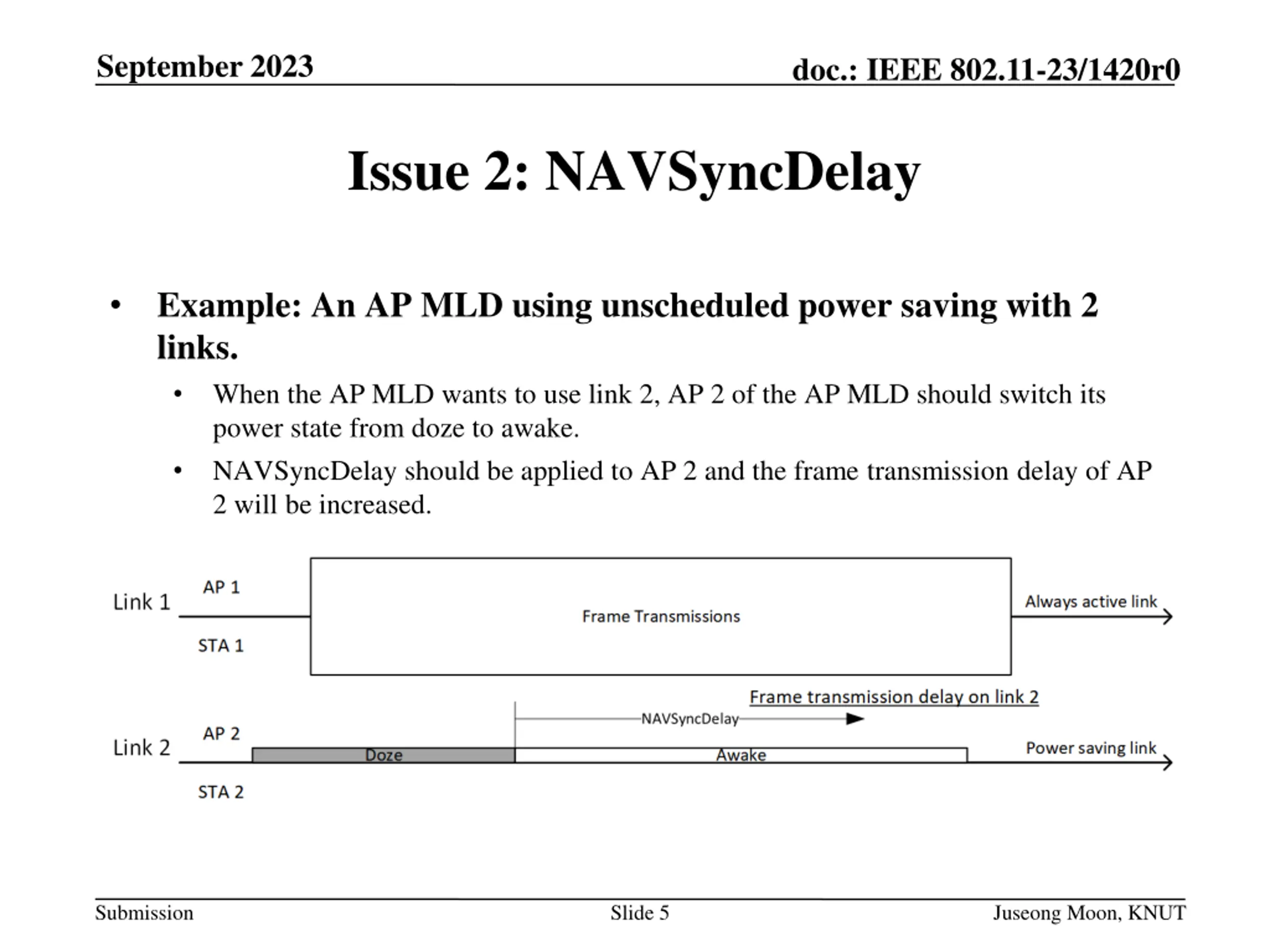 September 2023

doc.: IEEE 802.11-23/1420r0

Issue 2: NAVSyncDelay

• Example: An AP MLD using unscheduled power saving with 2 links.
  • When the AP MLD wants to use link 2, AP 2 of the AP MLD should switch its power state from doze to awake.
  • NAVSyncDelay should be applied to AP 2 and the frame transmission delay of AP 2 will be increased.

Link 1
AP 1
STA 1
Frame Transmissions
Always active link

Frame transmission delay on link 2
NAVSyncDelay
Link 2
AP 2
STA 2
Doze
Awake
Power saving link

Submission

Slide 5

Juseong Moon, KNUT